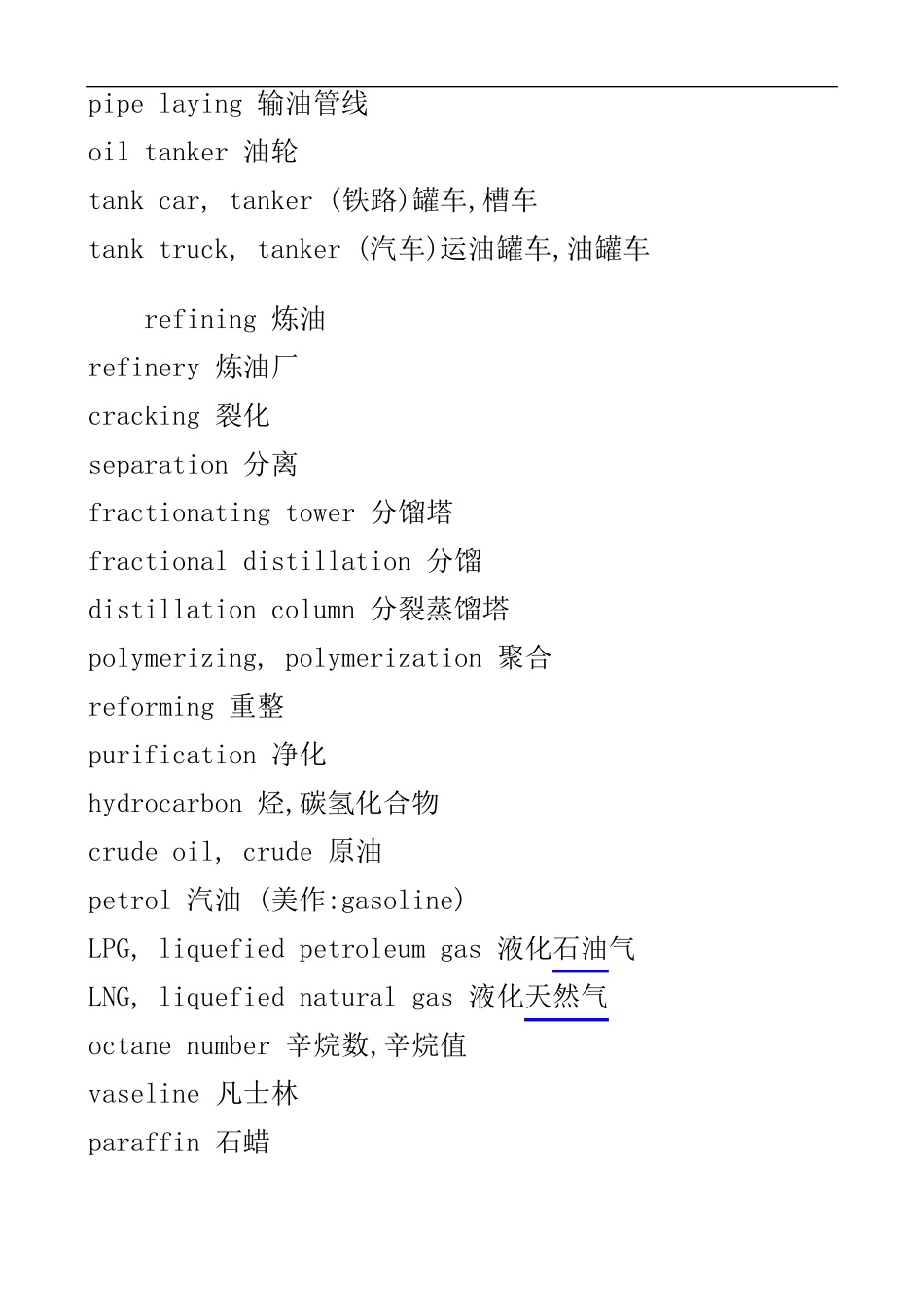 pipe laying 输油管线
oil tanker 油轮
tank car, tanker (铁路)罐车,槽车
tank truck, tanker (汽车)运油罐车,油罐车

refining 炼油
refinery 炼油厂
cracking 裂化
separation 分离
fractionating tower 分馏塔
fractional distillation 分馏
distillation column 分裂蒸馏塔
polymerizing, polymerization 聚合
reforming 重整
purification 净化
hydrocarbon 烃,碳氢化合物
crude oil, crude 原油
petrol 汽油 (美作:gasoline)
LPG, liquefied petroleum gas 液化石油气
LNG, liquefied natural gas 液化天然气
octane number 辛烷数,辛烷值
vaseline 凡士林
paraffin 石蜡